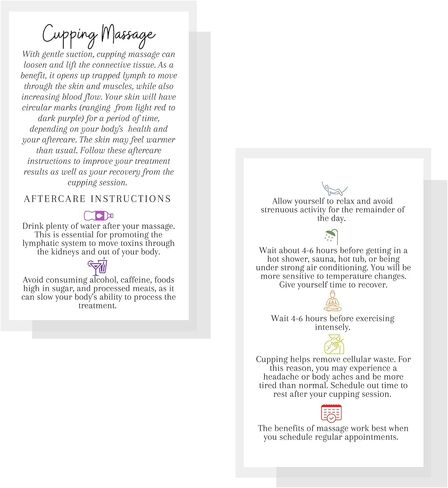 Cupping Massage

With gentle suction, cupping massage can loosen and lift the connective tissue. As a benefit, it opens up trapped lymph to move through the skin and muscles, while also increasing blood flow. Your skin will have circular marks (ranging from light red to dark purple) for a period of time, depending on your body's health and your aftercare. The skin may feel warmer than usual. Follow these aftercare instructions to improve your treatment results as well as your recovery from the cupping session.

AFTERCARE INSTRUCTIONS

Drink plenty of water after your massage. This is essential for promoting the lymphatic system to move toxins through the kidneys and out of your body.

Avoid consuming alcohol, caffeine, foods high in sugar, and processed meats, as it can slow your body's ability to process the treatment.

Allow yourself to relax and avoid strenuous activity for the remainder of the day.

Wait about 4-6 hours before getting in a hot shower, sauna, hot tub, or being under strong air conditioning. You will be more sensitive to temperature changes. Give yourself time to recover.

Wait 4-6 hours before exercising intensely.

Cupping helps remove cellular waste. For this reason, you may experience a headache or body aches and be more tired than normal. Schedule out time to rest after your cupping session.

The benefits of massage work best when you schedule regular appointments.